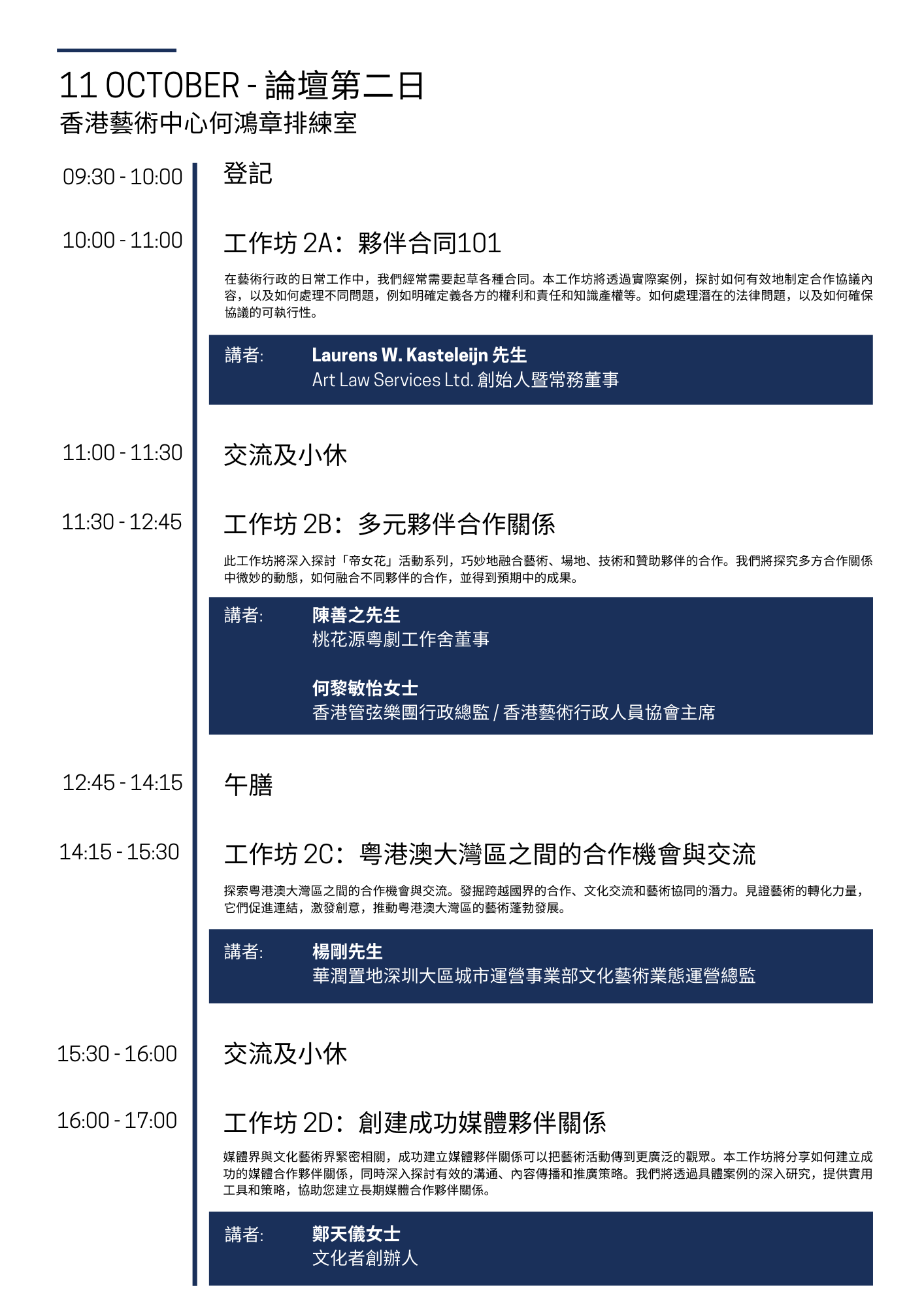 11 OCTOBER - 論壇第二日
香港藝術中心何鴻章排練室

09:30 - 10:00
登記

10:00 - 11:00
工作坊 2A：夥伴合同101

在藝術行政的日常工作中，我們經常需要起草各種合同。本工作坊將透過實際案例，探討如何有效地制定合作協議內容，以及如何處理不同問題，例如明確定義各方的權利和責任和知識產權等。如何處理潛在的法律問題，以及如何確保協議的可執行性。

講者: Laurens W. Kasteleijn 先生
Art Law Services Ltd. 創始人暨常務董事

11:00 - 11:30
交流及小休

11:30 - 12:45
工作坊 2B：多元夥伴合作關係

此工作坊將深入探討「帝女花」活動系列，巧妙地融合藝術、場地、技術和贊助夥伴的合作。我們將探究多方合作關係中微妙的動態，如何融合不同夥伴的合作，並得到預期中的成果。

講者: 陳善之先生
桃花源粵劇工作舍董事

何黎敏怡女士
香港管弦樂團行政總監 / 香港藝術行政人員協會主席

12:45 - 14:15
午膳

14:15 - 15:30
工作坊 2C：粵港澳大灣區之間的合作機會與交流

探索粵港澳大灣區之間的合作機會與交流。發掘跨越國界的合作、文化交流和藝術協同的潛力。見證藝術的轉化力量，它們促進連結，激發創意，推動粵港澳大灣區的藝術蓬勃發展。

講者: 楊剛先生
華潤置地深圳大區城市運營事業部文化藝術業態運營總監

15:30 - 16:00
交流及小休

16:00 - 17:00
工作坊 2D：創建成功媒體夥伴關係

媒體界與文化藝術界緊密相關，成功建立媒體夥伴關係可以把藝術活動傳到更廣泛的觀眾。本工作坊將分享如何建立成功的媒體合作夥伴關係，同時深入探討有效的溝通、內容傳播和推廣策略。我們將透過具體案例的深入研究，提供實用工具和策略，協助您建立長期媒體合作夥伴關係。

講者: 鄭天儀女士
文化者創辦人